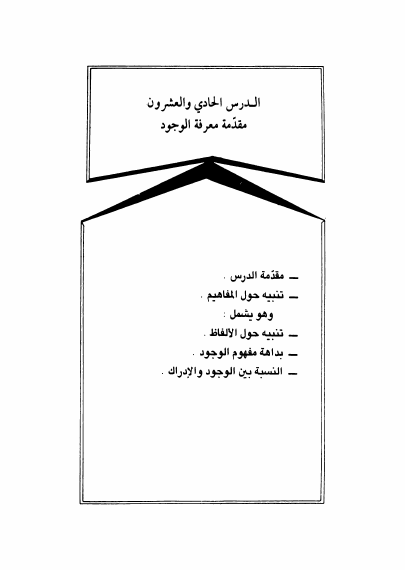 الدرس الحادي والعشرون
مقدّمة معرفة الوجود

- مقدّمة الدرس .
- تنبيه حول المفاهيم .
وهو يشمل :
- تنبيه حول الألفاظ .
- بداهة مفهوم الوجود .
- النسبة بين الوجود والإدراك .